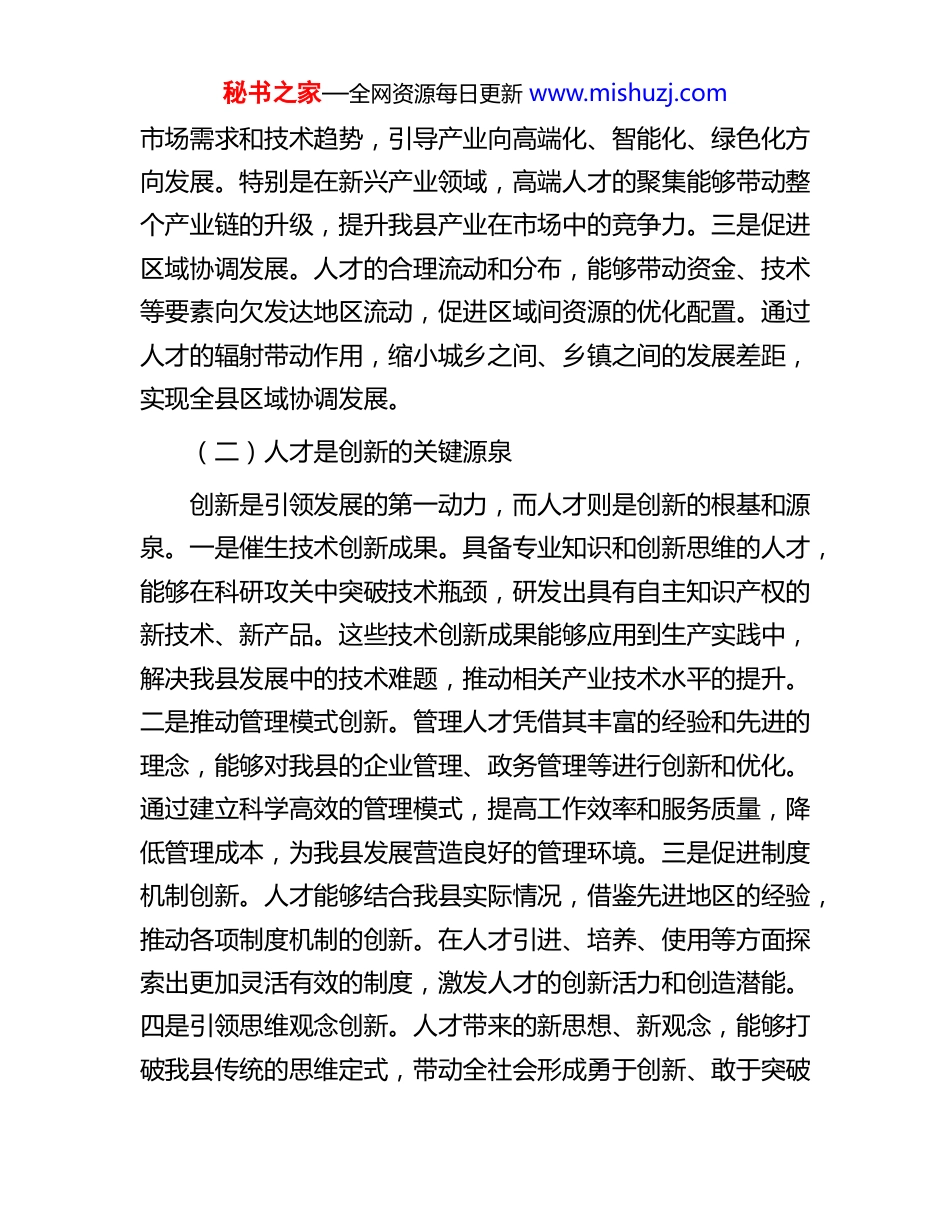 秘书之家—全网资源每日更新 www.mishuzj.com

市场需求和技术趋势，引导产业向高端化、智能化、绿色化方向发展。特别是在新兴产业领域，高端人才的聚集能够带动整个产业链的升级，提升我县产业在市场中的竞争力。三是促进区域协调发展。人才的合理流动和分布，能够带动资金、技术等要素向欠发达地区流动，促进区域间资源的优化配置。通过人才的辐射带动作用，缩小城乡之间、乡镇之间的发展差距，实现全县区域协调发展。

（二）人才是创新的关键源泉

创新是引领发展的第一动力，而人才则是创新的根基和源泉。一是催生技术创新成果。具备专业知识和创新思维的人才，能够在科研攻关中突破技术瓶颈，研发出具有自主知识产权的新技术、新产品。这些技术创新成果能够应用到生产实践中，解决我县发展中的技术难题，推动相关产业技术水平的提升。二是推动管理模式创新。管理人才凭借其丰富的经验和先进的理念，能够对我县的企业管理、政务管理等进行创新和优化。通过建立科学高效的管理模式，提高工作效率和服务质量，降低管理成本，为我县发展营造良好的管理环境。三是促进制度机制创新。人才能够结合我县实际情况，借鉴先进地区的经验，推动各项制度机制的创新。在人才引进、培养、使用等方面探索出更加灵活有效的制度，激发人才的创新活力和创造潜能。四是引领思维观念创新。人才带来的新思想、新观念，能够打破我县传统的思维定式，带动全社会形成勇于创新、敢于突破